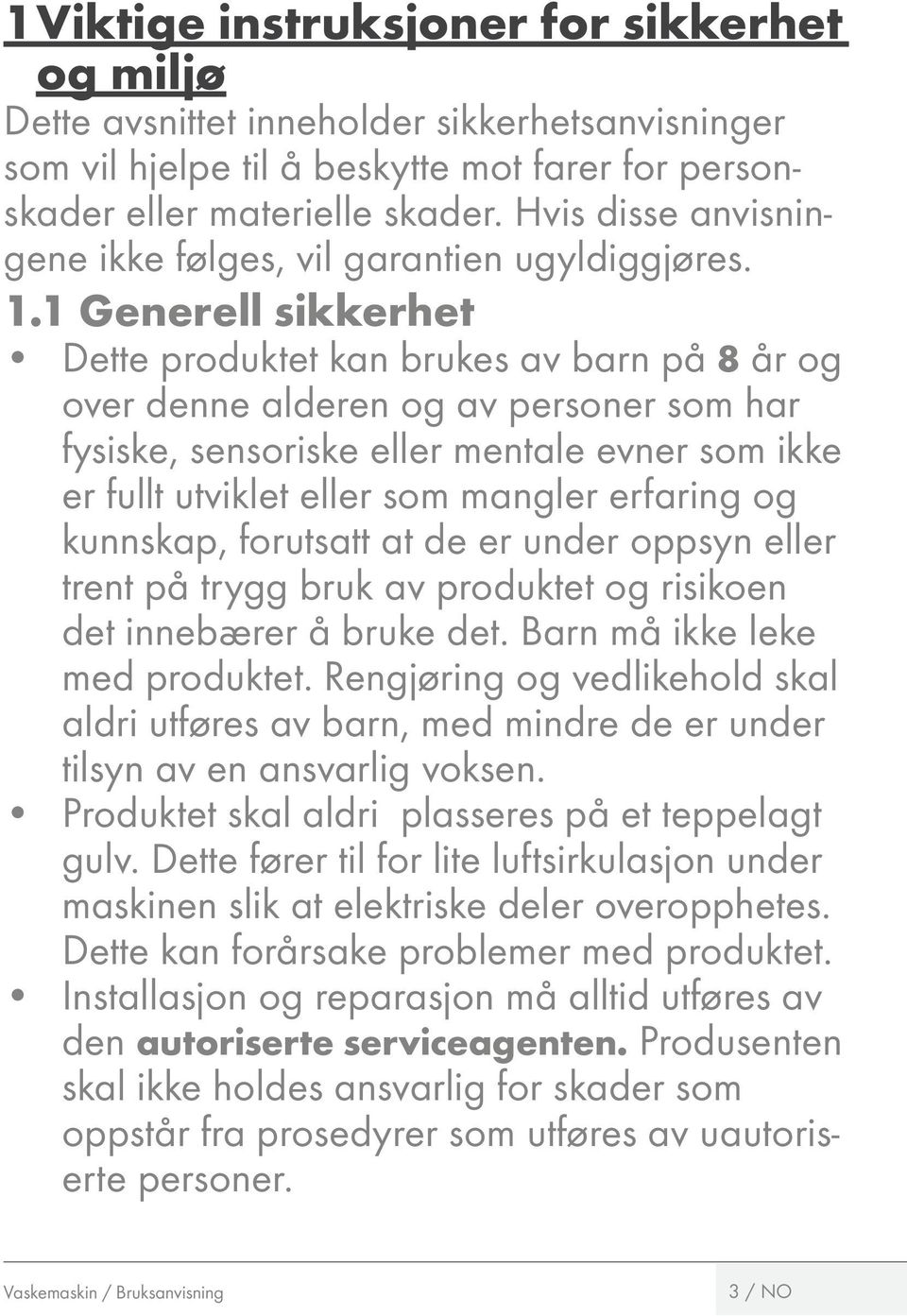 1 Viktige instruksjoner for sikkerhet og miljø

Dette avsnittet inneholder sikkerhetsanvisninger som vil hjelpe til å beskytte mot farer for personskader eller materielle skader. Hvis disse anvisningene ikke følges, vil garantien ugyldiggjøres.

1.1 Generell sikkerhet

• Dette produktet kan brukes av barn på 8 år og over denne alderen og av personer som har fysiske, sensoriske eller mentale evner som ikke er fullt utviklet eller som mangler erfaring og kunnskap, forutsatt at de er under oppsyn eller trent på trygg bruk av produktet og risikoen det innebærer å bruke det. Barn må ikke leke med produktet. Rengjøring og vedlikehold skal aldri utføres av barn, med mindre de er under tilsyn av en ansvarlig voksen.

• Produktet skal aldri plasseres på et teppelagt gulv. Dette fører til for lite luftsirkulasjon under maskinen slik at elektriske deler overopphetes. Dette kan forårsake problemer med produktet.

• Installasjon og reparasjon må alltid utføres av den autoriserte serviceagenten. Produsenten skal ikke holdes ansvarlig for skader som oppstår fra prosedyrer som utføres av uautoriserte personer.

Vaskemaskin / Bruksanvisning

3 / NO